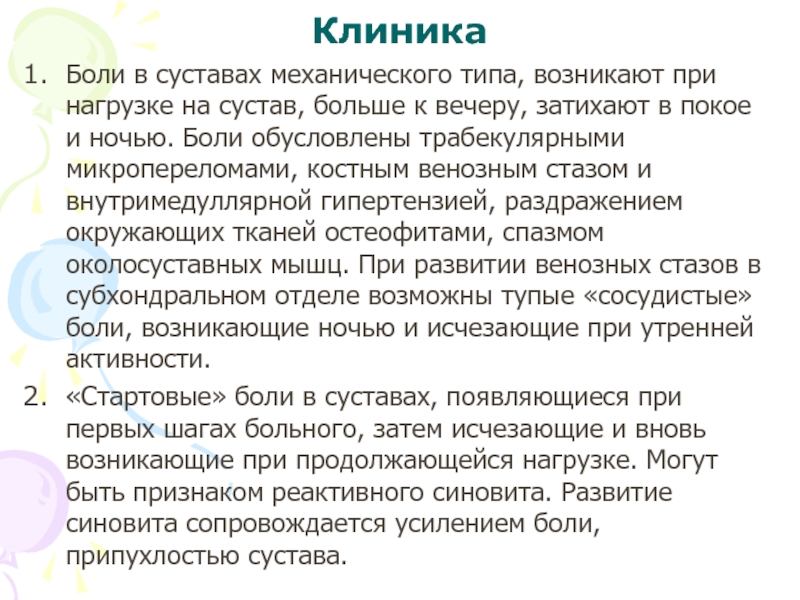 Клиника

1. Боли в суставах механического типа, возникают при нагрузке на сустав, больше к вечеру, затихают в покое и ночью. Боли обусловлены трабекулярными микропереломами, костным венозным стазом и внутримедуллярной гипертензией, раздражением окружающих тканей остеофитами, спазмом околосуставных мышц. При развитии венозных стазов в субхондральном отделе возможны тупые «сосудистые» боли, возникающие ночью и исчезающие при утренней активности.

2. «Стартовые» боли в суставах, появляющиеся при первых шагах больного, затем исчезающие и вновь возникающие при продолжающейся нагрузке. Могут быть признаком реактивного синовита. Развитие синовита сопровождается усилением боли, припухлостью сустава.